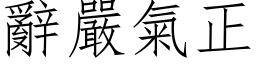 辭嚴氣正